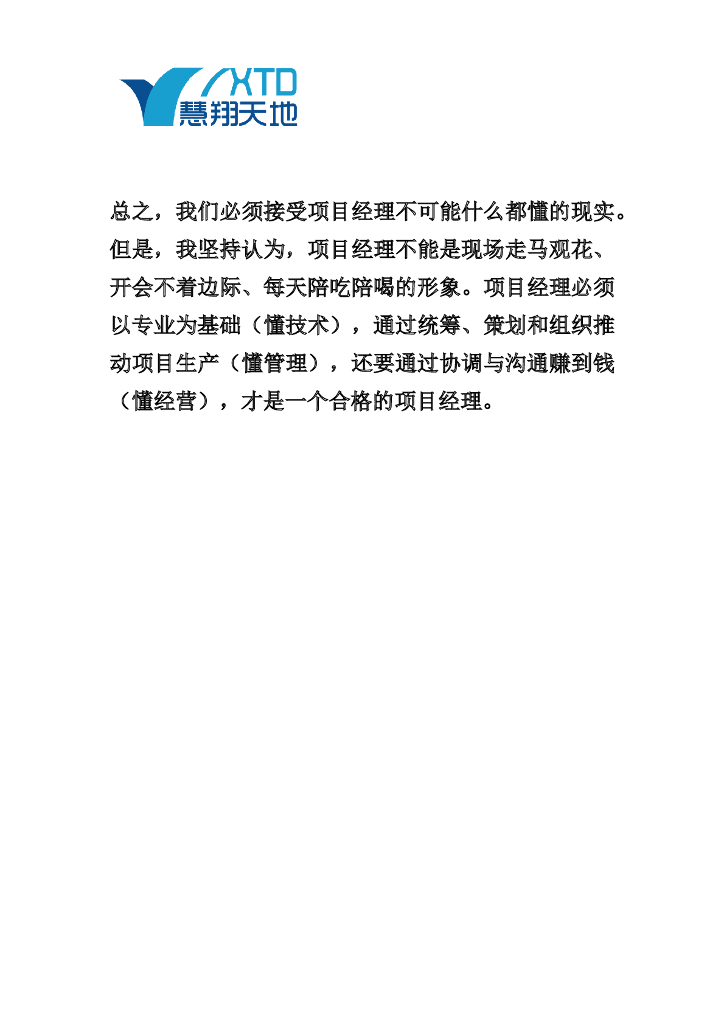 XTD
慧翔天地

总之，我们必须接受项目经理不可能什么都懂的现实。但是，我坚持认为，项目经理不能是现场走马观花、开会不着边际、每天陪吃陪喝的形象。项目经理必须以专业为基础（懂技术），通过统筹、策划和组织推动项目生产（懂管理），还要通过协调与沟通赚到钱（懂经营），才是一个合格的项目经理。